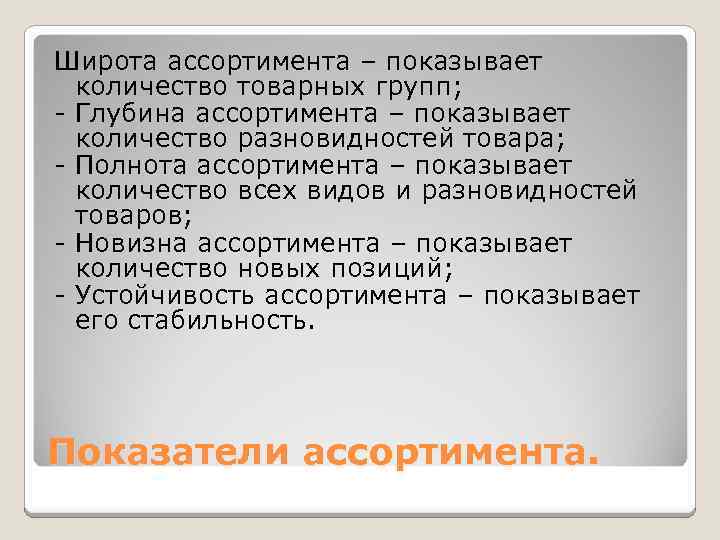 Широта ассортимента – показывает количество товарных групп;
- Глубина ассортимента – показывает количество разновидностей товара;
- Полнота ассортимента – показывает количество всех видов и разновидностей товаров;
- Новизна ассортимента – показывает количество новых позиций;
- Устойчивость ассортимента – показывает его стабильность.

Показатели ассортимента.